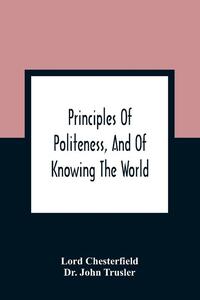 Principles Of Politeness, And Of Knowing The World

Lord Chesterfield
Dr. John Trusler